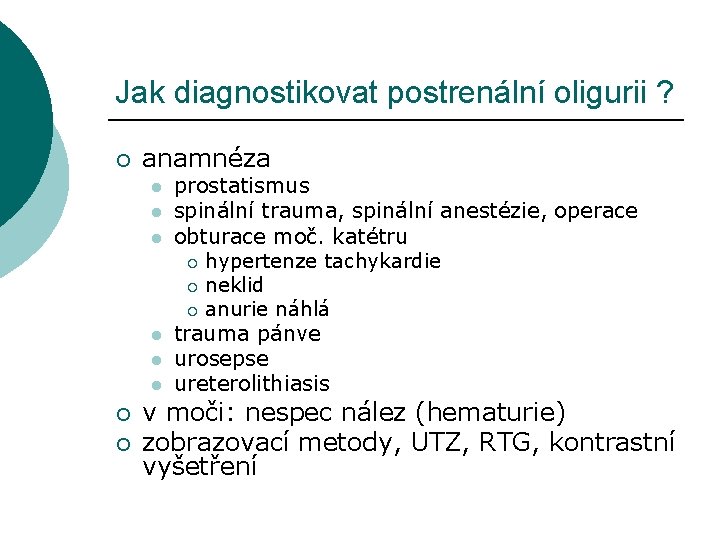 Jak diagnostikovat postrenální oligurii ?

- anamnéza
  - prostatismus
  - spinální trauma, spinální anestézie, operace
  - obturace moč. katétru
    - hypertenze tachykardie
    - neklid
    - anurie náhlá
  - trauma pánve
  - urosepse
  - ureterolithiasis
- v moči: nespec nález (hematurie)
- zobrazovací metody, UTZ, RTG, kontrastní vyšetření